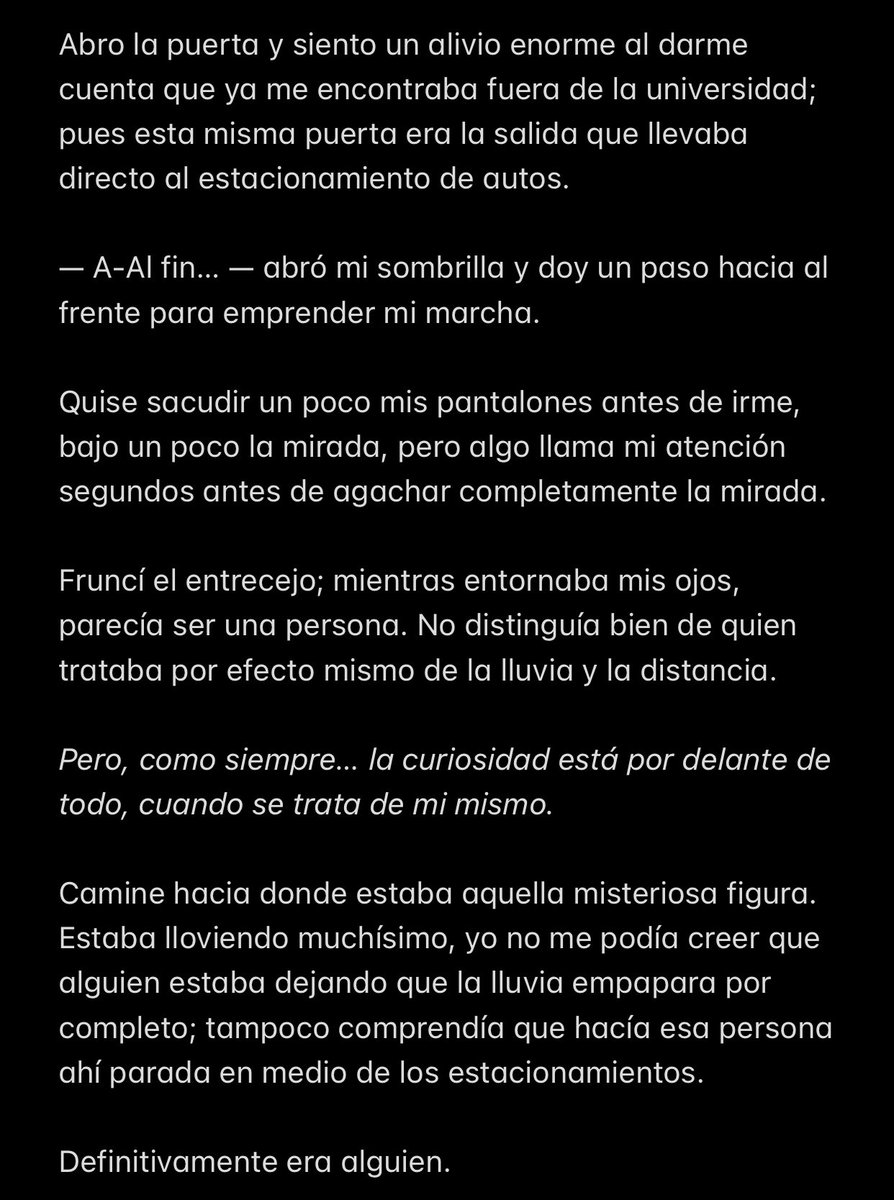 Abro la puerta y siento un alivio enorme al darme cuenta que ya me encontraba fuera de la universidad; pues esta misma puerta era la salida que llevaba directo al estacionamiento de autos.

— A-Al fin… — abró mi sombrilla y doy un paso hacia al frente para emprender mi marcha.

Quise sacudir un poco mis pantalones antes de irme, bajo un poco la mirada, pero algo llama mi atención segundos antes de agachar completamente la mirada.

Fruncí el entrecejo; mientras entornaba mis ojos, parecía ser una persona. No distinguía bien de quien trataba por efecto mismo de la lluvia y la distancia.

Pero, como siempre… la curiosidad está por delante de todo, cuando se trata de mi mismo.

Camine hacia donde estaba aquella misteriosa figura. Estaba lloviendo muchísimo, yo no me podía creer que alguien estaba dejando que la lluvia empapara por completo; tampoco comprendía que hacía esa persona ahí parada en medio de los estacionamientos.

Definitivamente era alguien.